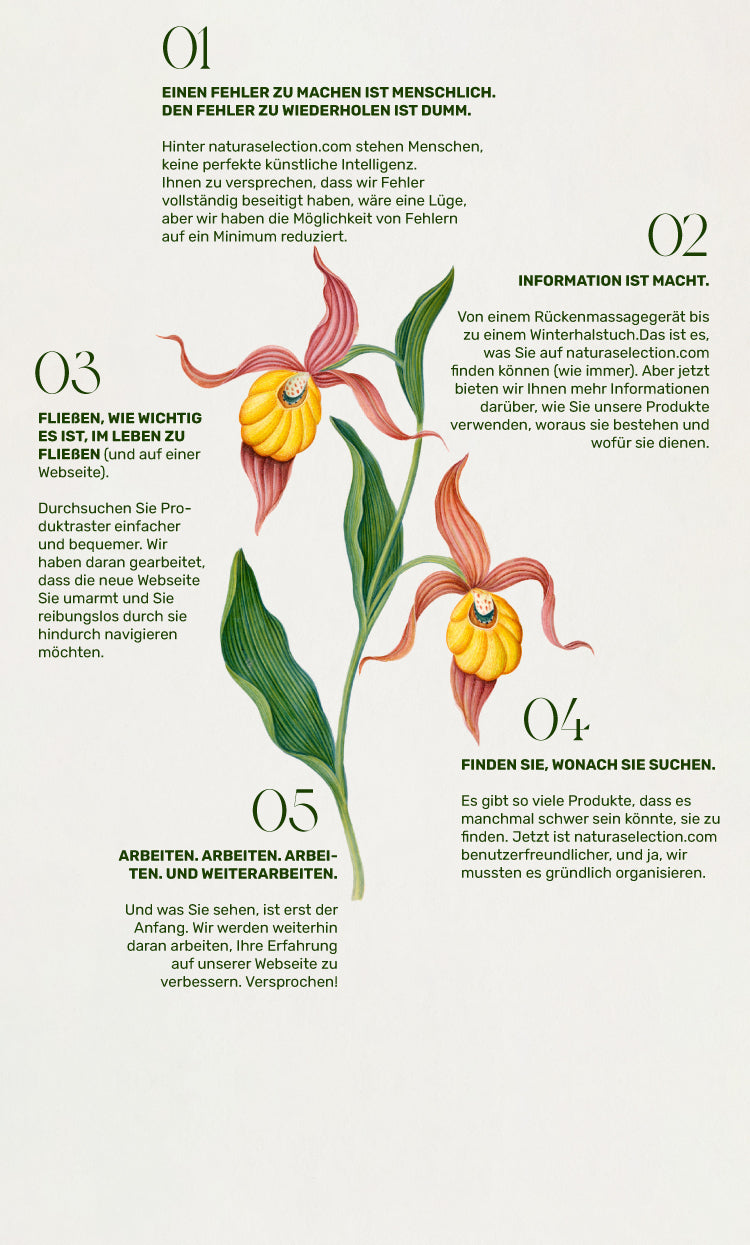 01

EINEN FEHLER ZU MACHEN IST MENSCHLICH. DEN FEHLER ZU WIEDERHOLEN IST DUMM.

Hinter naturaselection.com stehen Menschen, keine perfekte künstliche Intelligenz. Ihnen zu versprechen, dass wir Fehler vollständig beseitigt haben, wäre eine Lüge, aber wir haben die Möglichkeit von Fehlern auf ein Minimum reduziert.

02

INFORMATION IST MACHT.

Von einem Rückenmassagegerät bis zu einem Winterhalstuch.Das ist es, was Sie auf naturaselection.com finden können (wie immer). Aber jetzt bieten wir Ihnen mehr Informationen darüber, wie Sie unsere Produkte verwenden, woraus sie bestehen und wofür sie dienen.

03

FLIEßEN, WIE WICHTIG ES IST, IM LEBEN ZU FLIEßEN (und auf einer Webseite).

Durchsuchen Sie Produktraster einfacher und bequemer. Wir haben daran gearbeitet, dass die neue Webseite Sie umarmt und Sie reibungslos durch sie hindurch navigieren möchten.

04

FINDEN SIE, WONACH SIE SUCHEN.

Es gibt so viele Produkte, dass es manchmal schwer sein könnte, sie zu finden. Jetzt ist naturaselection.com benutzerfreundlicher, und ja, wir mussten es gründlich organisieren.

05

ARBEITEN. ARBEITEN. ARBEITEN. UND WEITERARBEITEN.

Und was Sie sehen, ist erst der Anfang. Wir werden weiterhin daran arbeiten, Ihre Erfahrung auf unserer Webseite zu verbessern. Versprochen!